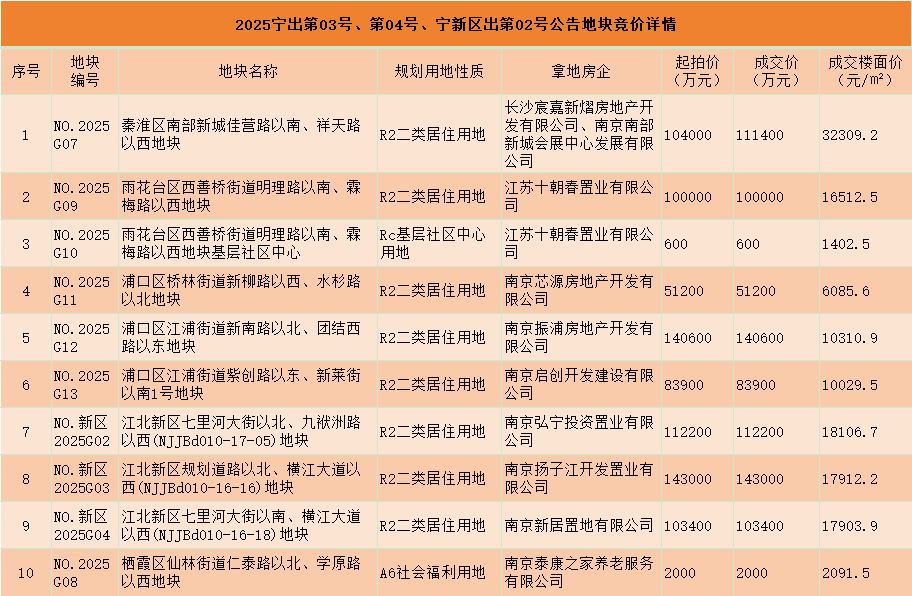 2025宁出第03号、第04号、宁新区出第02号公告地块竞价详情

| 序号 | 地块编号 | 地块名称 | 规划用地性质 | 拿地房企 | 起拍价（万元） | 成交价（万元） | 成交楼面价（元/m²） |
|---|---|---|---|---|---|---|---|
| 1 | NO.2025G07 | 秦淮区南部新城佳营路以南、祥天路以西地块 | R2二类居住用地 | 长沙宸嘉新熠房地产开发有限公司、南京南部新城会展中心发展有限公司 | 104000 | 111400 | 32309.2 |
| 2 | NO.2025G09 | 雨花台区西善桥街道明理路以南、霖梅路以西地块 | R2二类居住用地 | 江苏十朝春置业有限公司 | 100000 | 100000 | 16512.5 |
| 3 | NO.2025G10 | 雨花台区西善桥街道明理路以南、霖梅路以西地块基层社区中心 | Rc基层社区中心用地 | 江苏十朝春置业有限公司 | 600 | 600 | 1402.5 |
| 4 | NO.2025G11 | 浦口区桥林街道新柳路以西、水杉路以北地块 | R2二类居住用地 | 南京芯源房地产开发有限公司 | 51200 | 51200 | 6085.6 |
| 5 | NO.2025G12 | 浦口区江浦街道新南路以北、团结西路以东地块 | R2二类居住用地 | 南京振浦房地产开发有限公司 | 140600 | 140600 | 10310.9 |
| 6 | NO.2025G13 | 浦口区江浦街道紫创路以东、新莱街以南1号地块 | R2二类居住用地 | 南京启创开发建设有限公司 | 83900 | 83900 | 10029.5 |
| 7 | NO.新区2025G02 | 江北新区七里河大街以北、九袱洲路以西(NJJBd010-17-05)地块 | R2二类居住用地 | 南京弘宁投资置业有限公司 | 112200 | 112200 | 18106.7 |
| 8 | NO.新区2025G03 | 江北新区规划道路以北、横江大道以西(NJJBd010-16-16)地块 | R2二类居住用地 | 南京扬子江开发置业有限公司 | 143000 | 143000 | 17912.2 |
| 9 | NO.新区2025G04 | 江北新区七里河大街以南、横江大道以西(NJJBd010-16-18)地块 | R2二类居住用地 | 南京新居置地有限公司 | 103400 | 103400 | 17903.9 |
| 10 | NO.2025G08 | 栖霞区仙林街道仁泰路以北、学原路以西地块 | A6社会福利用地 | 南京泰康之家养老服务有限公司 | 2000 | 2000 | 2091.5 |